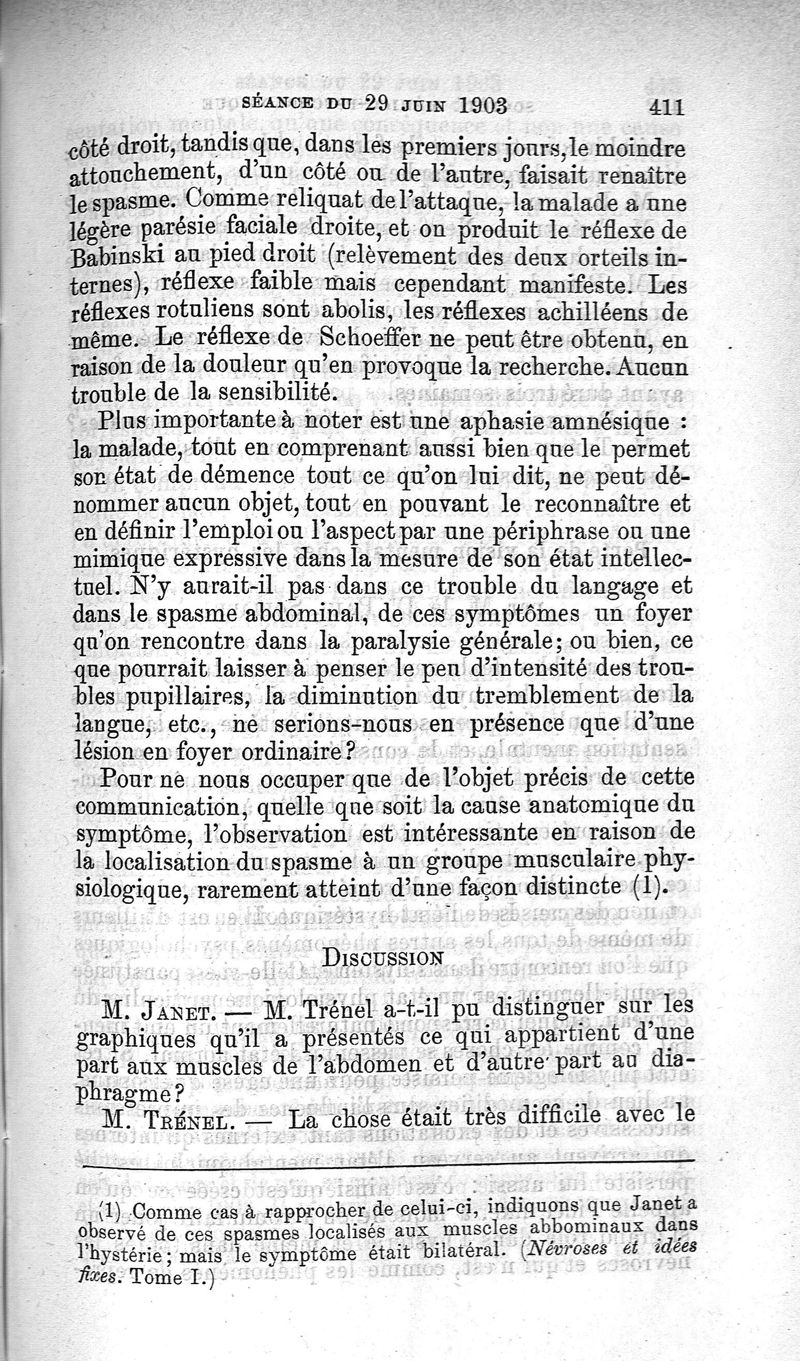 SÉANCE DU 29 JUIN 1903 411

côté droit, tandis que, dans les premiers jours, le moindre attouchement, d'un côté ou de l'autre, faisait renaître le spasme. Comme reliquat de l'attaque, la malade a une légère parésie faciale droite, et on produit le réflexe de Babinski au pied droit (relèvement des deux orteils internes), réflexe faible mais cependant manifeste. Les réflexes rotuliens sont abolis, les réflexes achilléens de même. Le réflexe de Schoeffer ne peut être obtenu, en raison de la douleur qu'en provoque la recherche. Aucun trouble de la sensibilité.

Plus importante à noter est une aphasie amnésique : la malade, tout en comprenant aussi bien que le permet son état de démence tout ce qu'on lui dit, ne peut dénommer aucun objet, tout en pouvant le reconnaître et en définir l'emploi ou l'aspect par une périphrase ou une mimique expressive dans la mesure de son état intellectuel. N'y aurait-il pas dans ce trouble du langage et dans le spasme abdominal, de ces symptômes un foyer qu'on rencontre dans la paralysie générale; ou bien, ce que pourrait laisser à penser le peu d'intensité des troubles pupillaires, la diminution du tremblement de la langue, etc., ne serions-nous en présence que d'une lésion en foyer ordinaire?

Pour ne nous occuper que de l'objet précis de cette communication, quelle que soit la cause anatomique du symptôme, l'observation est intéressante en raison de la localisation du spasme à un groupe musculaire physiologique, rarement atteint d'une façon distincte (1).

DISCUSSION

M. JANET. — M. Trénel a-t-il pu distinguer sur les graphiques qu'il a présentés ce qui appartient d'une part aux muscles de l'abdomen et d'autre part au diaphragme?

M. TRÉNEL. — La chose était très difficile avec le

(1) Comme cas à rapprocher de celui-ci, indiquons que Janet a observé de ces spasmes localisés aux muscles abbominaux dans l'hystérie; mais le symptôme était bilatéral. (Névroses et idées fixes. Tome I.)